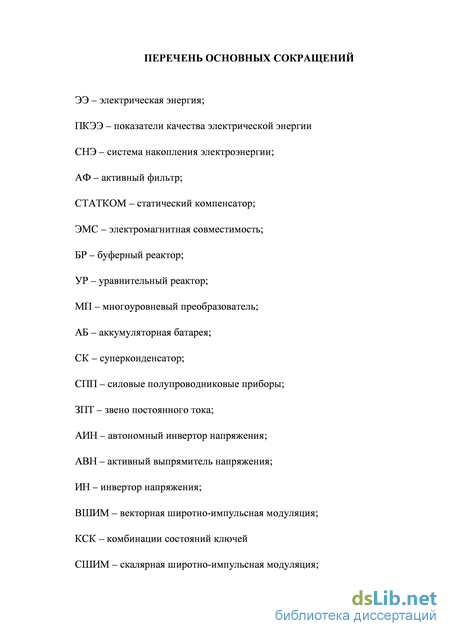 ПЕРЕЧЕНЬ ОСНОВНЫХ СОКРАЩЕНИЙ

ЭЭ – электрическая энергия;

ПКЭЭ – показатели качества электрической энергии

СНЭ – система накопления электроэнергии;

АФ – активный фильтр;

СТАТКОМ – статический компенсатор;

ЭМС – электромагнитная совместимость;

БР – буферный реактор;

УР – уравнительный реактор;

МП – многоуровневый преобразователь;

АБ – аккумуляторная батарея;

СК – суперконденсатор;

СПП – силовые полупроводниковые приборы;

ЗПТ – звено постоянного тока;

АИН – автономный инвертор напряжения;

АВН – активный выпрямитель напряжения;

ИН – инвертор напряжения;

ВШИМ – векторная широтно-импульсная модуляция;

КСК – комбинации состояний ключей

СШИМ – скалярная широтно-импульсная модуляция;

dsLib.net
библиотека диссертаций